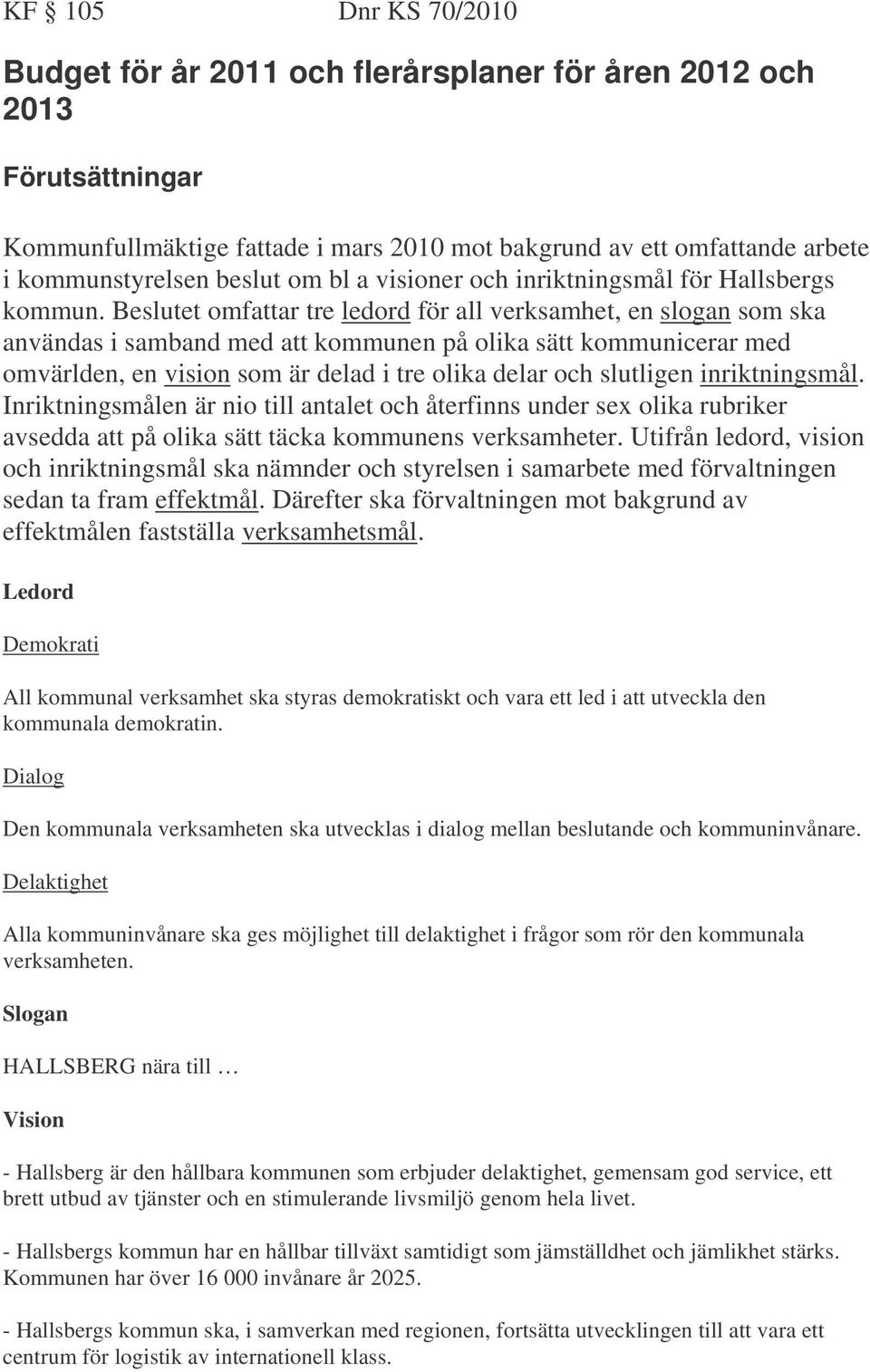 KF § 105 Dnr KS 70/2010

Budget för år 2011 och flerårsplaner för åren 2012 och 2013

Förutsättningar

Kommunfullmäktige fattade i mars 2010 mot bakgrund av ett omfattande arbete i kommunstyrelsen beslut om bl a visioner och inriktningsmål för Hallsbergs kommun. Beslutet omfattar tre ledord för all verksamhet, en slogan som ska användas i samband med att kommunen på olika sätt kommunicerar med omvärlden, en vision som är delad i tre olika delar och slutligen inriktningsmål. Inriktningsmålen är nio till antalet och återfinns under sex olika rubriker avsedda att på olika sätt täcka kommunens verksamheter. Utifrån ledord, vision och inriktningsmål ska nämnder och styrelsen i samarbete med förvaltningen sedan ta fram effektmål. Därefter ska förvaltningen mot bakgrund av effektmålen fastställa verksamhetsmål.

Ledord

Demokrati

All kommunal verksamhet ska styras demokratiskt och vara ett led i att utveckla den kommunala demokratin.

Dialog

Den kommunala verksamheten ska utvecklas i dialog mellan beslutande och kommuninvånare.

Delaktighet

Alla kommuninvånare ska ges möjlighet till delaktighet i frågor som rör den kommunala verksamheten.

Slogan

HALLSBERG nära till …

Vision

- Hallsberg är den hållbara kommunen som erbjuder delaktighet, gemensam god service, ett brett utbud av tjänster och en stimulerande livsmiljö genom hela livet.

- Hallsbergs kommun har en hållbar tillväxt samtidigt som jämställdhet och jämlikhet stärks. Kommunen har över 16 000 invånare år 2025.

- Hallsbergs kommun ska, i samverkan med regionen, fortsätta utvecklingen till att vara ett centrum för logistik av internationell klass.